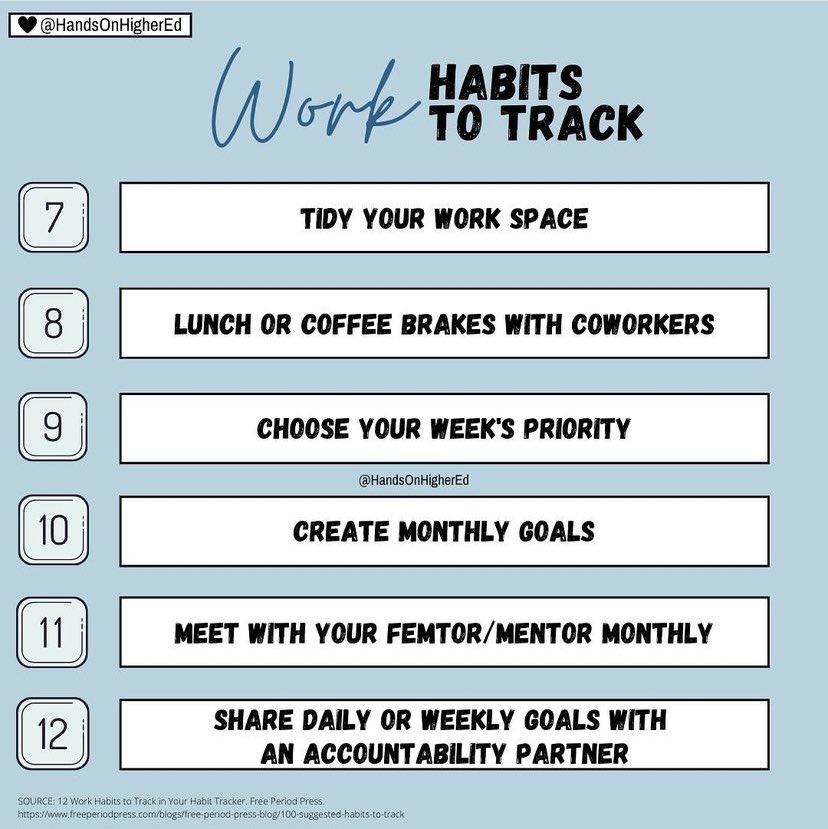 @HandsOnHigherEd

Work HABITS TO TRACK

7
TIDY YOUR WORK SPACE

8
LUNCH OR COFFEE BRAKES WITH COWORKERS

9
CHOOSE YOUR WEEK'S PRIORITY

@HandsOnHigherEd

10
CREATE MONTHLY GOALS

11
MEET WITH YOUR FEMTOR/MENTOR MONTHLY

12
SHARE DAILY OR WEEKLY GOALS WITH AN ACCOUNTABILITY PARTNER

SOURCE: 12 Work Habits to Track in Your Habit Tracker. Free Period Press. https://www.freeperiodpress.com/blogs/free-period-press-blog/100-suggested-habits-to-track